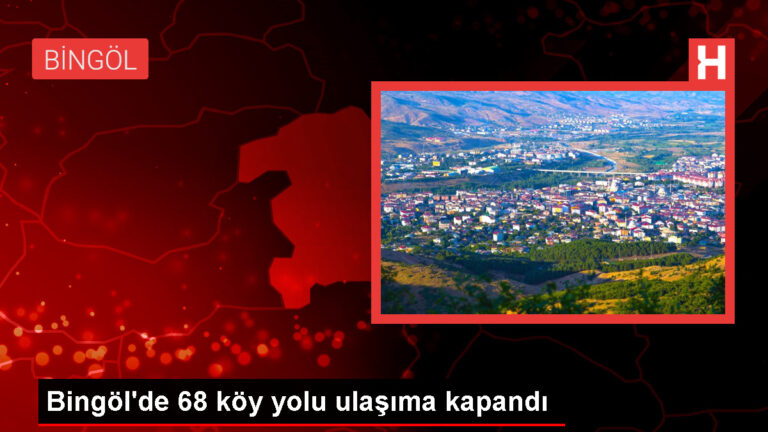 BİNGÖL

H

Bingöl'de 68 köy yolu ulaşıma kapandı